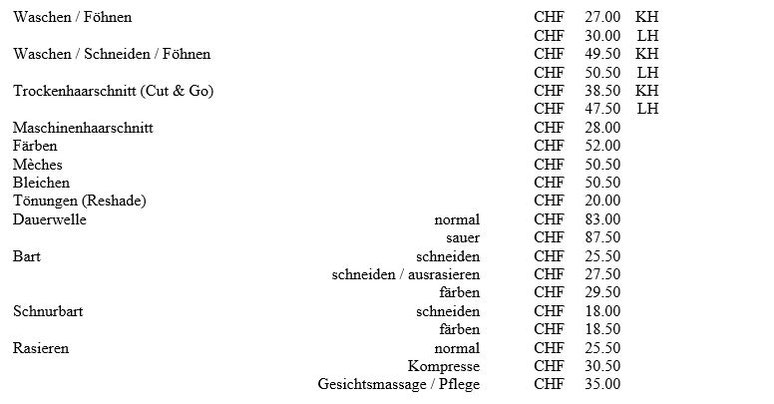 | | | | | |
|---|---|---|---|---|
| Waschen / Föhnen | | CHF | 27.00 | KH |
| | | CHF | 30.00 | LH |
| Waschen / Schneiden / Föhnen | | CHF | 49.50 | KH |
| | | CHF | 50.50 | LH |
| Trockenhaarschnitt (Cut & Go) | | CHF | 38.50 | KH |
| | | CHF | 47.50 | LH |
| Maschinenhaarschnitt | | CHF | 28.00 | |
| Färben | | CHF | 52.00 | |
| Mèches | | CHF | 50.50 | |
| Bleichen | | CHF | 50.50 | |
| Tönungen (Reshade) | | CHF | 20.00 | |
| Dauerwelle | normal | CHF | 83.00 | |
| | sauer | CHF | 87.50 | |
| Bart | schneiden | CHF | 25.50 | |
| | schneiden / ausrasieren | CHF | 27.50 | |
| | färben | CHF | 29.50 | |
| Schnurbart | schneiden | CHF | 18.00 | |
| | färben | CHF | 18.50 | |
| Rasieren | normal | CHF | 25.50 | |
| | Kompresse | CHF | 30.50 | |
| | Gesichtsmassage / Pflege | CHF | 35.00 | |